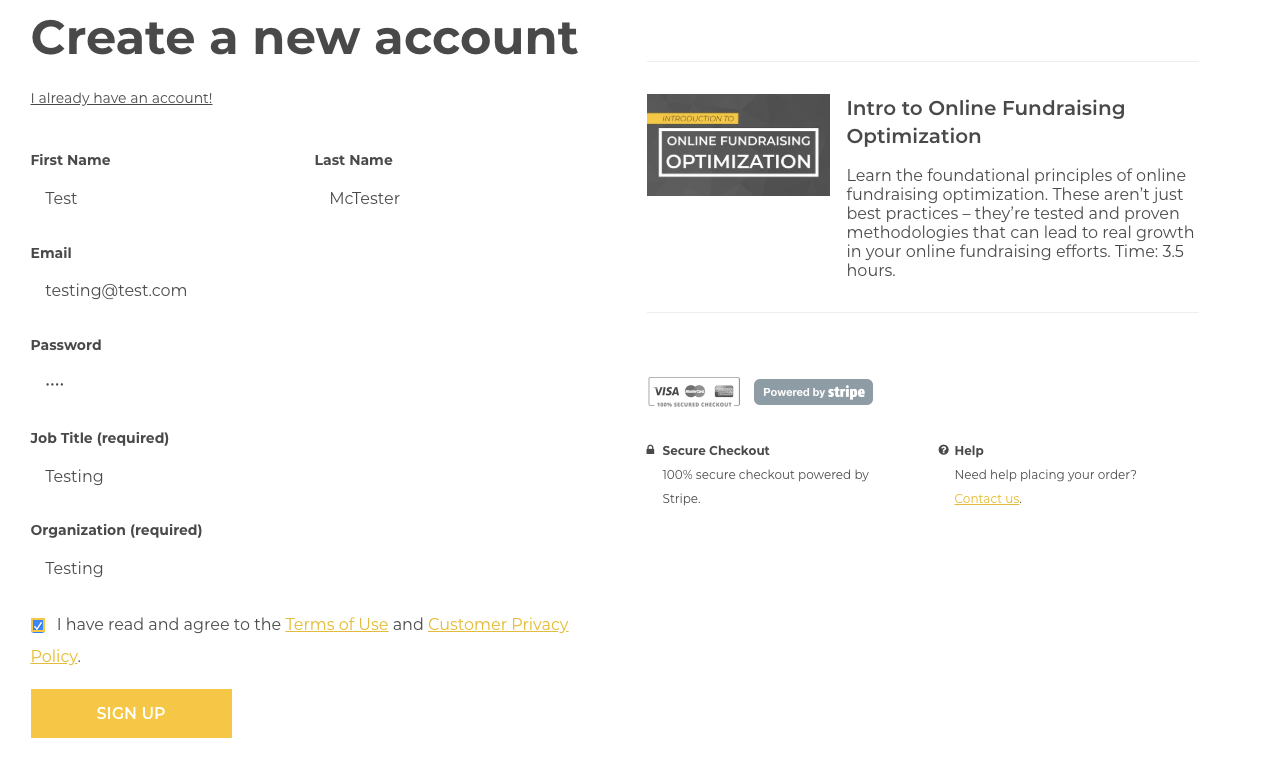 Create a new account

I already have an account!

First Name
Test

Last Name
McTester

Email
testing@test.com

Password
····

Job Title (required)
Testing

Organization (required)
Testing

I have read and agree to the Terms of Use and Customer Privacy Policy.

SIGN UP

INTRODUCTION TO
ONLINE FUNDRAISING
OPTIMIZATION

Intro to Online Fundraising Optimization

Learn the foundational principles of online fundraising optimization. These aren't just best practices – they're tested and proven methodologies that can lead to real growth in your online fundraising efforts. Time: 3.5 hours.

VISA
100% SECURED CHECKOUT

Powered by stripe

Secure Checkout
100% secure checkout powered by Stripe.

Help
Need help placing your order?
Contact us.